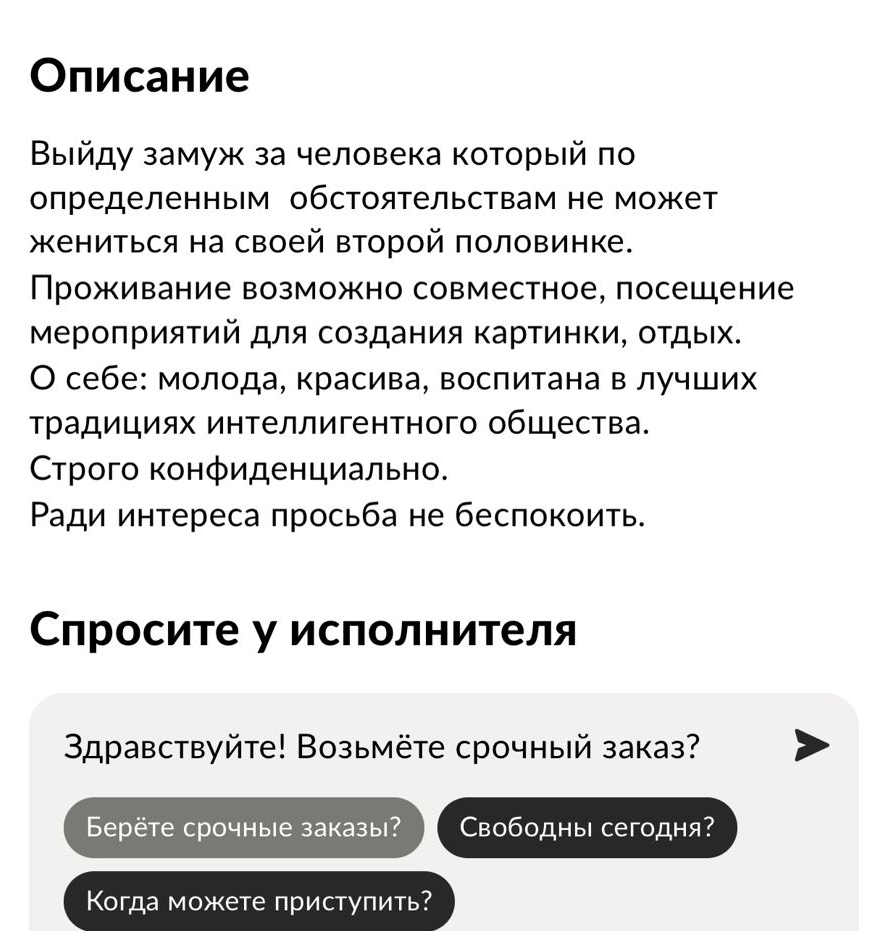 Описание

Выйду замуж за человека который по определенным обстоятельствам не может жениться на своей второй половинке.
Проживание возможно совместное, посещение мероприятий для создания картинки, отдых.
О себе: молода, красива, воспитана в лучших традициях интеллигентного общества.
Строго конфиденциально.
Ради интереса просьба не беспокоить.

Спросите у исполнителя

Здравствуйте! Возьмёте срочный заказ?

Берёте срочные заказы?

Свободны сегодня?

Когда можете приступить?